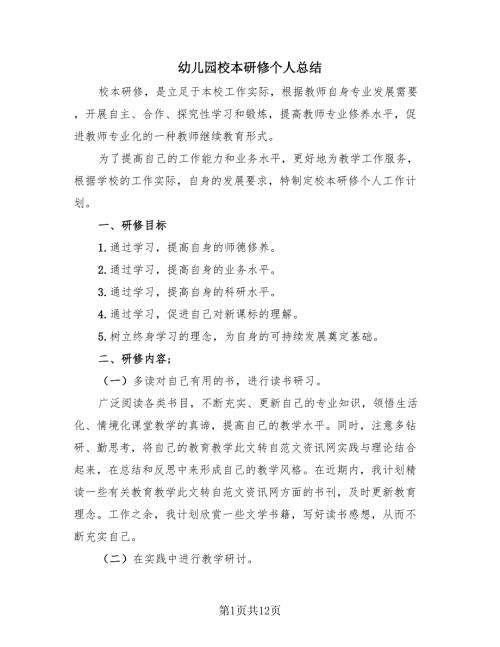 幼儿园校本研修个人总结

校本研修，是立足于本校工作实际，根据教师自身专业发展需要，开展自主、合作、探究性学习和锻炼，提高教师专业修养水平，促进教师专业化的一种教师继续教育形式。

为了提高自己的工作能力和业务水平，更好地为教学工作服务，根据学校的工作实际，自身的发展要求，特制定校本研修个人工作计划。

一、研修目标

1.通过学习，提高自身的师德修养。

2.通过学习，提高自身的业务水平。

3.通过学习，提高自身的科研水平。

4.通过学习，促进自己对新课标的理解。

5.树立终身学习的理念，为自身的可持续发展奠定基础。

二、研修内容：

（一）多读对自己有用的书，进行读书研习。

广泛阅读各类书目，不断充实、更新自己的专业知识，领悟生活化、情境化课堂教学的真谛，提高自己的教学水平。同时，注意多钻研、勤思考，将自己的教育教学此文转自范文资讯网实践与理论结合起来，在总结和反思中来形成自己的教学风格。在近期内，我计划精读一些有关教育教学此文转自范文资讯网方面的书刊，及时更新教育理念。工作之余，我计划欣赏一些文学书籍，写好读书感想，从而不断充实自己。

（二）在实践中进行教学研讨。

第1页共12页